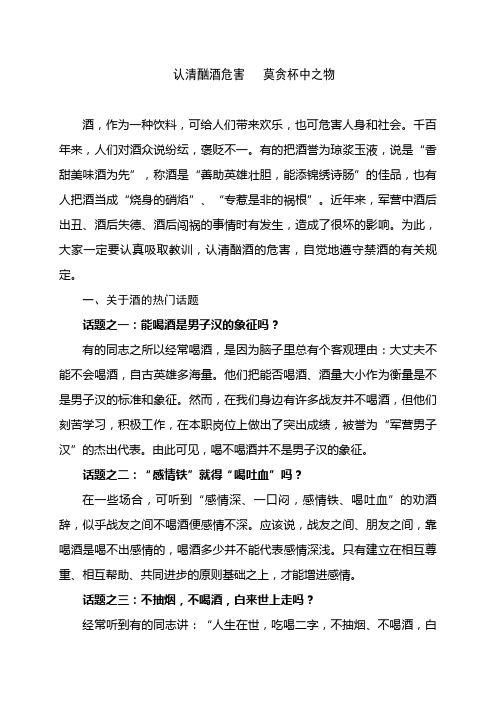 认清酗酒危害　莫贪杯中之物

酒，作为一种饮料，可给人们带来欢乐，也可危害人身和社会。千百年来，人们对酒众说纷纭，褒贬不一。有的把酒誉为琼浆玉液，说是“香甜美味酒为先”，称酒是“善助英雄壮胆，能添锦绣诗肠”的佳品，也有人把酒当成“烧身的硝焰”、“专惹是非的祸根”。近年来，军营中酒后出丑、酒后失德、酒后闯祸的事情时有发生，造成了很坏的影响。为此，大家一定要认真吸取教训，认清酗酒的危害，自觉地遵守禁酒的有关规定。

一、关于酒的热门话题

话题之一：能喝酒是男子汉的象征吗？

有的同志之所以经常喝酒，是因为脑子里总有个客观理由：大丈夫不能不会喝酒，自古英雄多海量。他们把能否喝酒、酒量大小作为衡量是不是男子汉的标准和象征。然而，在我们身边有许多战友并不喝酒，但他们刻苦学习，积极工作，在本职岗位上做出了突出成绩，被誉为“军营男子汉”的杰出代表。由此可见，喝不喝酒并不是男子汉的象征。

话题之二：“感情铁”就得“喝吐血”吗？

在一些场合，可听到“感情深、一口闷，感情铁、喝吐血”的劝酒辞，似乎战友之间不喝酒便感情不深。应该说，战友之间、朋友之间，靠喝酒是喝不出感情的，喝酒多少并不能代表感情深浅。只有建立在相互尊重、相互帮助、共同进步的原则基础之上，才能增进感情。

话题之三：不抽烟，不喝酒，白来世上走吗？

经常听到有的同志讲：“人生在世，吃喝二字，不抽烟、不喝酒，白